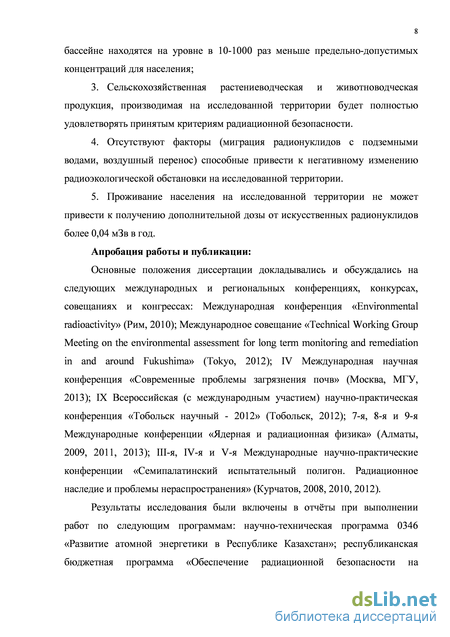 8

бассейне находятся на уровне в 10-1000 раз меньше предельно-допустимых концентраций для населения;

3. Сельскохозяйственная растениеводческая и животноводческая продукция, производимая на исследованной территории будет полностью удовлетворять принятым критериям радиационной безопасности.

4. Отсутствуют факторы (миграция радионуклидов с подземными водами, воздушный перенос) способные привести к негативному изменению радиоэкологической обстановки на исследованной территории.

5. Проживание населения на исследованной территории не может привести к получению дополнительной дозы от искусственных радионуклидов более 0,04 мЗв в год.

Апробация работы и публикации:

Основные положения диссертации докладывались и обсуждались на следующих международных и региональных конференциях, конкурсах, совещаниях и конгрессах: Международная конференция «Environmental radioactivity» (Рим, 2010); Международное совещание «Technical Working Group Meeting on the environmental assessment for long term monitoring and remediation in and around Fukushima» (Tokyo, 2012); IV Международная научная конференция «Современные проблемы загрязнения почв» (Москва, МГУ, 2013); IX Всероссийская (с международным участием) научно-практическая конференция «Тобольск научный - 2012» (Тобольск, 2012); 7-я, 8-я и 9-я Международные конференции «Ядерная и радиационная физика» (Алматы, 2009, 2011, 2013); III-я, IV-я и V-я Международные научно-практические конференции «Семипалатинский испытательный полигон. Радиационное наследие и проблемы нераспространения» (Курчатов, 2008, 2010, 2012).

Результаты исследования были включены в отчёты при выполнении работ по следующим программам: научно-техническая программа 0346 «Развитие атомной энергетики в Республике Казахстан»; республиканская бюджетная программа «Обеспечение радиационной безопасности на

dsLib.net
библиотека диссертаций